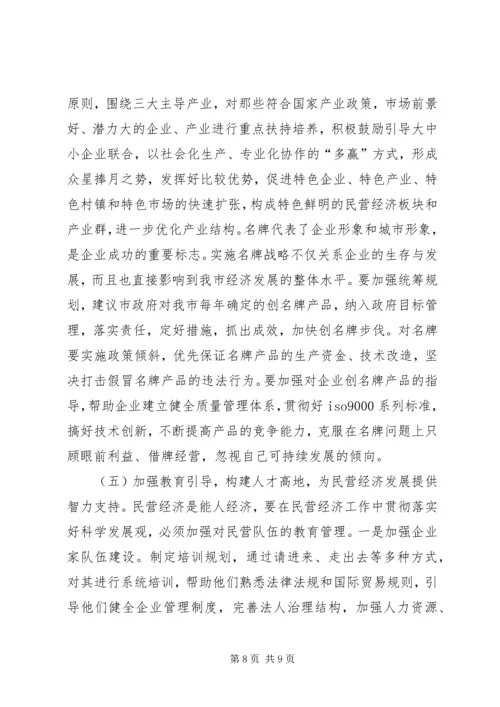 原则，围绕三大主导产业，对那些符合国家产业政策，市场前景好、潜力大的企业、产业进行重点扶持培养，积极鼓励引导大中小企业联合，以社会化生产、专业化协作的“多赢”方式，形成众星捧月之势，发挥好比较优势，促进特色企业、特色产业、特色村镇和特色市场的快速扩张，构成特色鲜明的民营经济板块和产业群，进一步优化产业结构。名牌代表了企业形象和城市形象，是企业成功的重要标志。实施名牌战略不仅关系企业的生存与发展，而且也直接影响到我市经济发展的整体水平。要加强统筹规划，建议市政府对我市每年确定的创名牌产品，纳入政府目标管理，落实责任，定好措施，抓出成效，加快创名牌步伐。对名牌要实施政策倾斜，优先保证名牌产品的生产资金、技术改造，坚决打击假冒名牌产品的违法行为。要加强对企业创名牌产品的指导，帮助企业建立健全质量管理体系，贯彻好 iso9000 系列标准，搞好技术创新，不断提高产品的竞争能力，克服在名牌问题上只顾眼前利益、借牌经营，忽视自己可持续发展的倾向。

（五）加强教育引导，构建人才高地，为民营经济发展提供智力支持。民营经济是能人经济，要在民营经济工作中贯彻落实好科学发展观，必须加强对民营队伍的教育管理。一是加强企业家队伍建设。制定培训规划，通过请进来、走出去等多种方式，对其进行系统培训，帮助他们熟悉法律法规和国际贸易规则，引导他们健全企业管理制度，完善法人治理结构，加强人力资源、

第 8 页 共 9 页